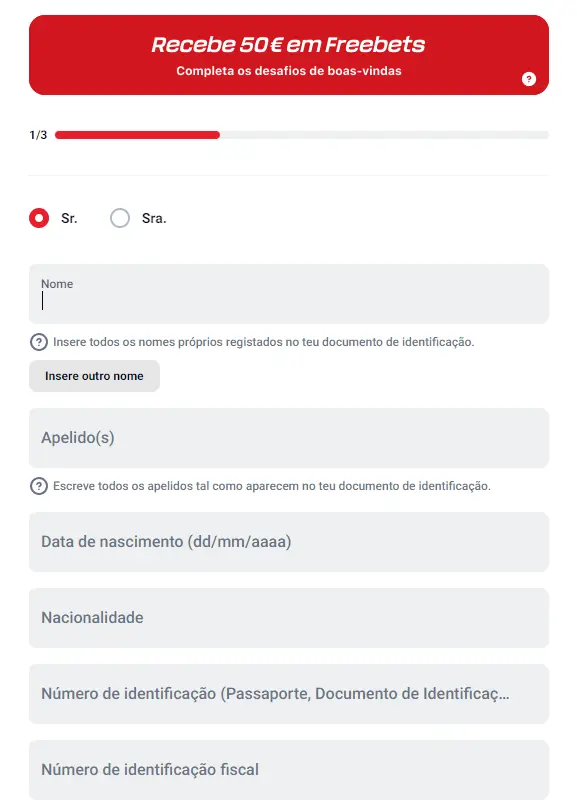 Recebe 50€ em Freebets
Completa os desafios de boas-vindas

?

1/3

Sr.
Sra.

Nome

? Insere todos os nomes próprios registados no teu documento de identificação.

Insere outro nome

Apelido(s)

? Escreve todos os apelidos tal como aparecem no teu documento de identificação.

Data de nascimento (dd/mm/aaaa)

Nacionalidade

Número de identificação (Passaporte, Documento de Identificaç...

Número de identificação fiscal